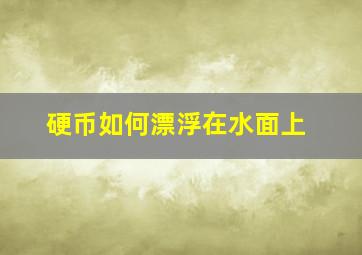 硬币如何漂浮在水面上